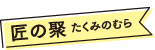 匠の聚 たくみのむら